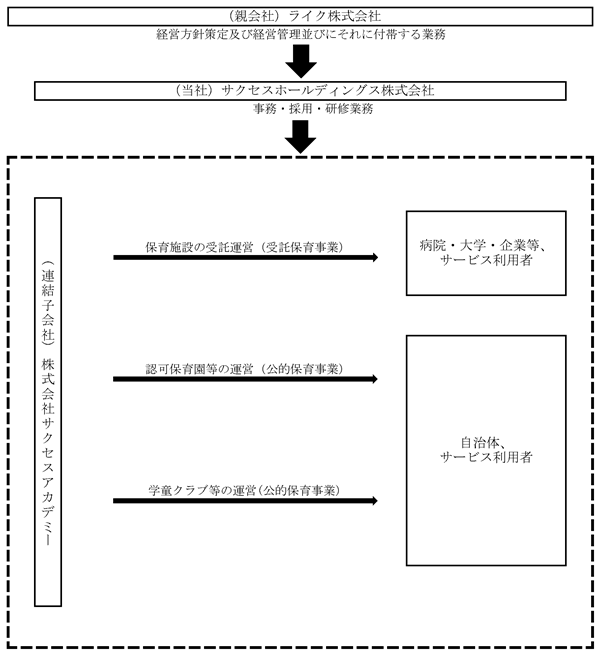 （親会社）ライク株式会社

経営方針策定及び経営管理並びにそれに付帯する業務

（当社）サクセスホールディングス株式会社

事務・採用・研修業務

（連結子会社）株式会社サクセスアカデミー

保育施設の受託運営（受託保育事業）

病院・大学・企業等、サービス利用者

認可保育園等の運営（公的保育事業）

学童クラブ等の運営（公的保育事業）

自治体、サービス利用者